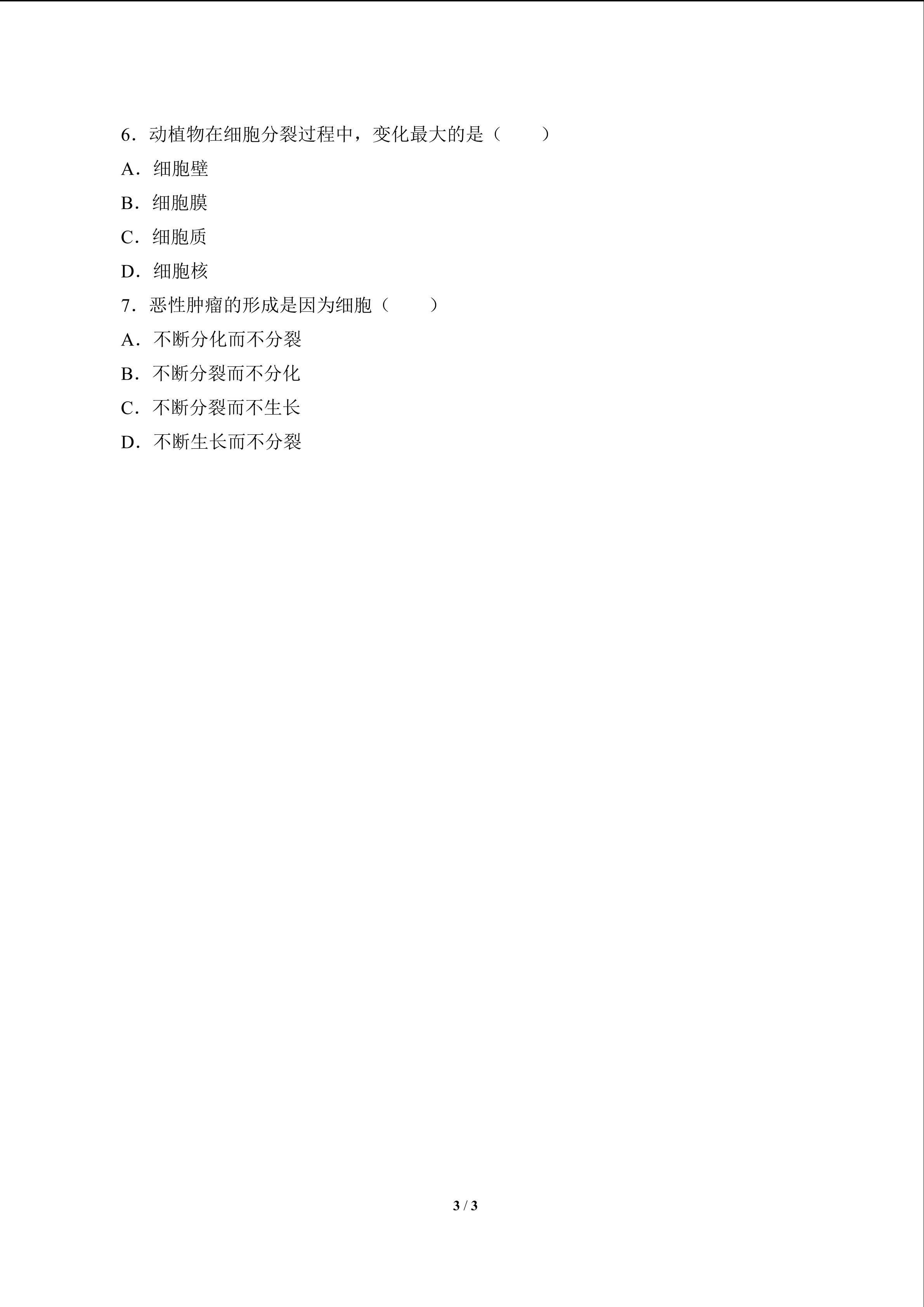 6．动植物在细胞分裂过程中，变化最大的是（　　）

A．细胞壁

B．细胞膜

C．细胞质

D．细胞核

7．恶性肿瘤的形成是因为细胞（　　）

A．不断分化而不分裂

B．不断分裂而不分化

C．不断分裂而不生长

D．不断生长而不分裂

3 / 3